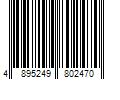 4 895249 802470